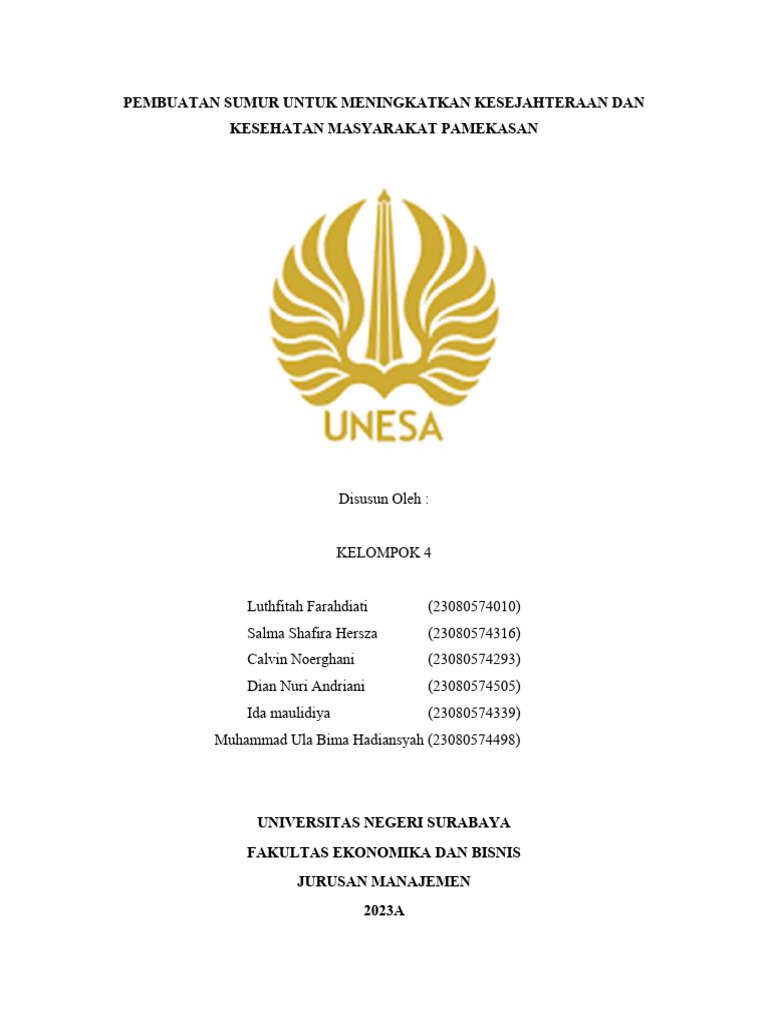 PEMBUATAN SUMUR UNTUK MENINGKATKAN KESEJAHTERAAN DAN KESEHATAN MASYARAKAT PAMEKASAN

UNESA

Disusun Oleh :

KELOMPOK 4

Luthfitah Farahdiati (23080574010)
Salma Shafira Hersza (23080574316)
Calvin Noerghani (23080574293)
Dian Nuri Andriani (23080574505)
Ida maulidiya (23080574339)
Muhammad Ula Bima Hadiansyah (23080574498)

UNIVERSITAS NEGERI SURABAYA
FAKULTAS EKONOMIKA DAN BISNIS
JURUSAN MANAJEMEN
2023A